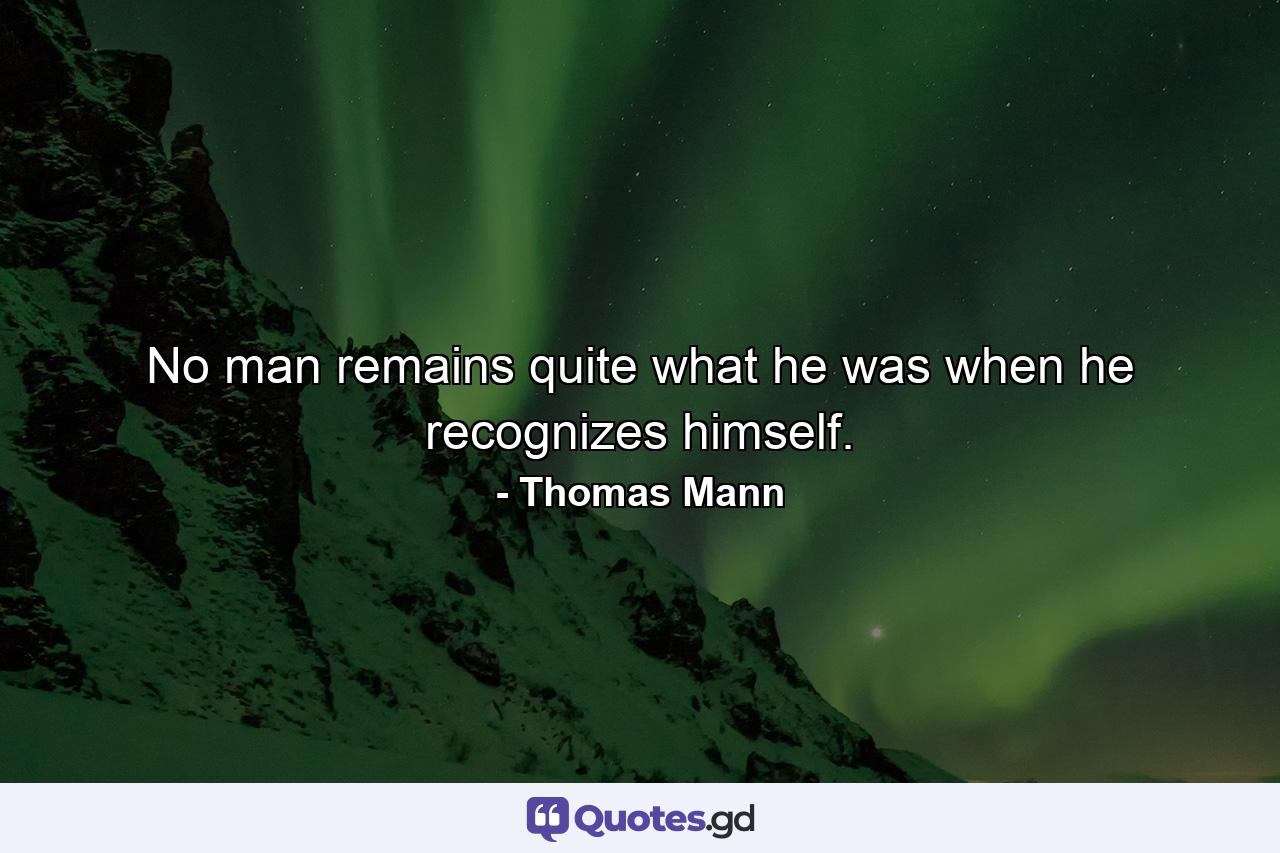 No man remains quite what he was when he recognizes himself.
- Thomas Mann

Quotes.gd